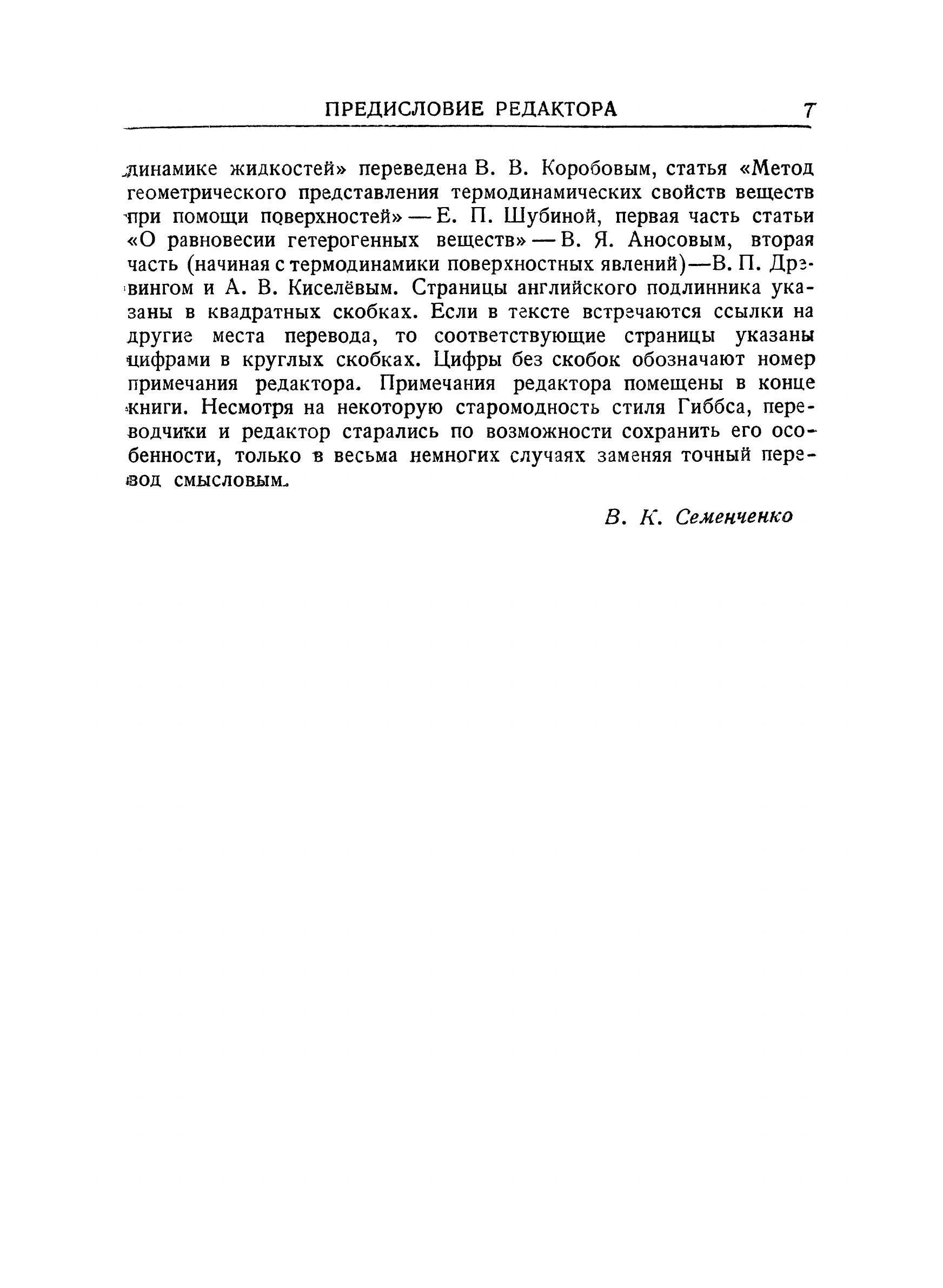 ПРЕДИСЛОВИЕ РЕДАКТОРА 7

динамике жидкостей» переведена В. В. Коробовым, статья «Метод геометрического представления термодинамических свойств веществ при помощи поверхностей» — Е. П. Шубиной, первая часть статьи «О равновесии гетерогенных веществ» — В. Я. Аносовым, вторая часть (начиная с термодинамики поверхностных явлений)—В. П. Древингом и А. В. Киселёвым. Страницы английского подлинника указаны в квадратных скобках. Если в тексте встречаются ссылки на другие места перевода, то соответствующие страницы указаны цифрами в круглых скобках. Цифры без скобок обозначают номер примечания редактора. Примечания редактора помещены в конце книги. Несмотря на некоторую старомодность стиля Гиббса, переводчики и редактор старались по возможности сохранить его особенности, только в весьма немногих случаях заменяя точный перевод смысловым.

В. К. Семенченко